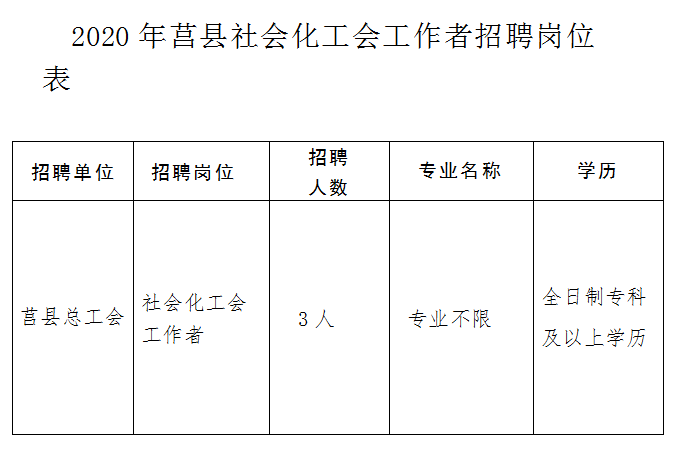 2020年莒县社会化工会工作者招聘岗位表

| 招聘单位 | 招聘岗位 | 招聘人数 | 专业名称 | 学历 |
|---|---|---|---|---|
| 莒县总工会 | 社会化工会工作者 | 3人 | 专业不限 | 全日制专科及以上学历 |